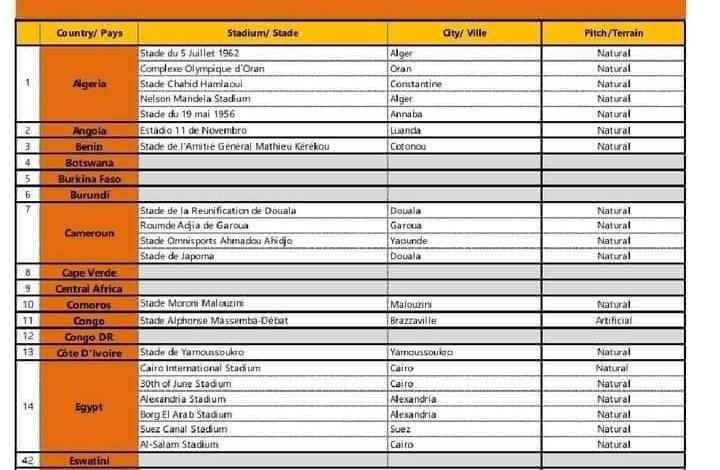 | | Country/ Pays | Stadium/ Stade | City/ Ville | Pitch/Terrain |
|---|---|---|---|---|
| 1 | Algeria | Stade du 5 Juillet 1962 | Alger | Natural |
| | | Complexe Olympique d'Oran | Oran | Natural |
| | | Stade Chahid Hamlaoui | Constantine | Natural |
| | | Nelson Mandela Stadium | Alger | Natural |
| | | Stade du 19 mai 1956 | Annaba | Natural |
| 2 | Angola | Estádio 11 de Novembro | Luanda | Natural |
| 3 | Benin | Stade de l'Amitié Général Mathieu Kérékou | Cotonou | Natural |
| 4 | Botswana | | | |
| 5 | Burkina Faso | | | |
| 6 | Burundi | | | |
| 7 | Cameroun | Stade de la Reunification de Douala | Douala | Natural |
| | | Roumde Adjia de Garoua | Garoua | Natural |
| | | Stade Omnisports Ahmadou Ahidjo | Yaounde | Natural |
| | | Stade de Japoma | Douala | Natural |
| 8 | Cape Verde | | | |
| 9 | Central Africa | | | |
| 10 | Comoros | Stade Moroni Malouzini | Malouzini | Natural |
| 11 | Congo | Stade Alphonse Massemba-Débat | Brazzaville | Artificial |
| 12 | Congo DR | | | |
| 13 | Côte D'Ivoire | Stade de Yamoussoukro | Yamoussoukro | Natural |
| 14 | Egypt | Cairo International Stadium | Cairo | Natural |
| | | 30th of June Stadium | Cairo | Natural |
| | | Alexandria Stadium | Alexandria | Natural |
| | | Borg El Arab Stadium | Alexandria | Natural |
| | | Suez Canal Stadium | Suez | Natural |
| | | Al-Salam Stadium | Cairo | Natural |
| 42 | Eswatini | | | |